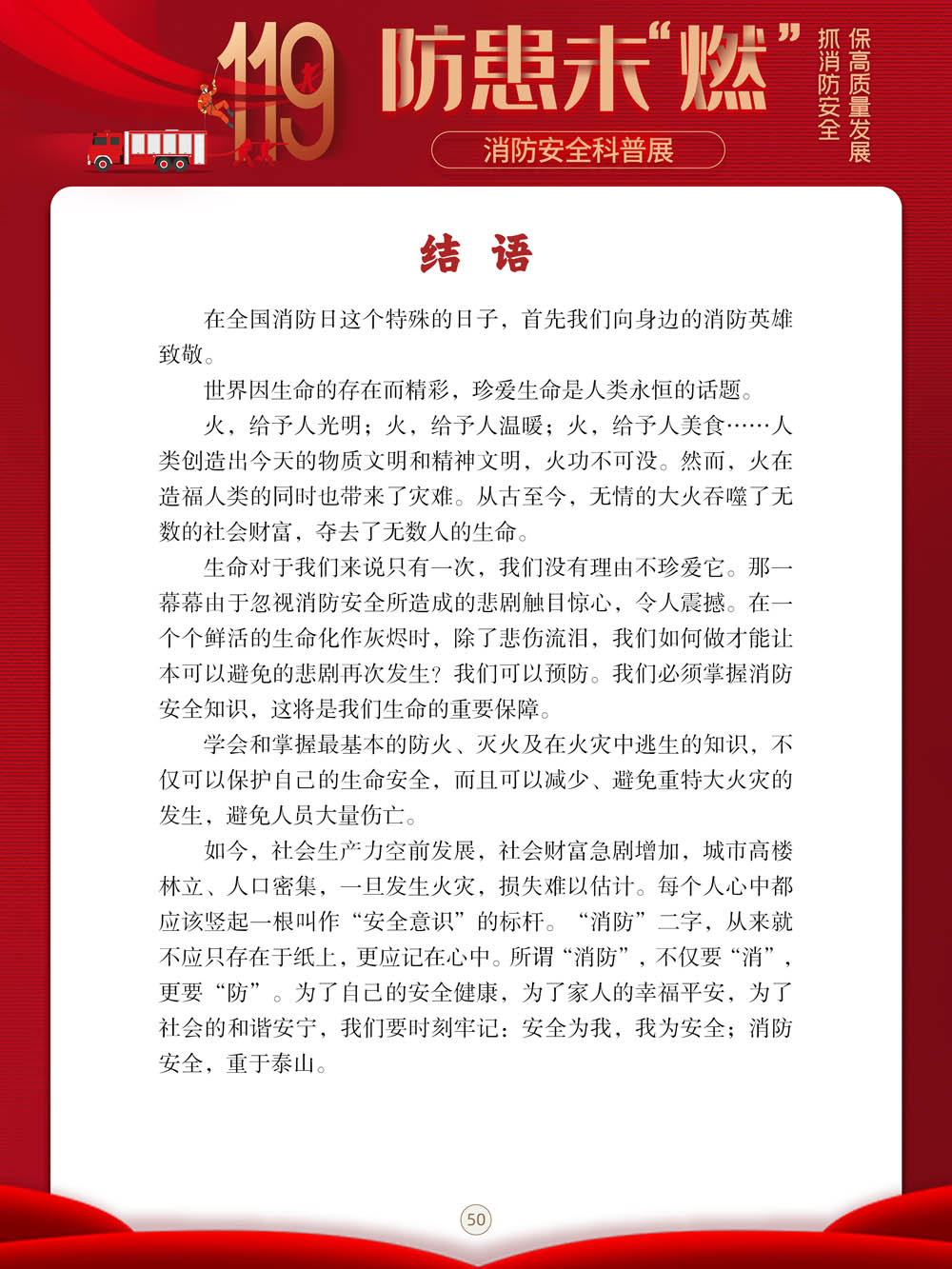 119 防患未“燃”

抓消防安全 保高质量发展

消防安全科普展

结 语

在全国消防日这个特殊的日子，首先我们向身边的消防英雄致敬。

世界因生命的存在而精彩，珍爱生命是人类永恒的话题。

火，给予人光明；火，给予人温暖；火，给予人美食……人类创造出今天的物质文明和精神文明，火功不可没。然而，火在造福人类的同时也带来了灾难。从古至今，无情的大火吞噬了无数的社会财富，夺去了无数人的生命。

生命对于我们来说只有一次，我们没有理由不珍爱它。那一幕幕由于忽视消防安全所造成的悲剧触目惊心，令人震撼。在一个个鲜活的生命化作灰烬时，除了悲伤流泪，我们如何做才能让本可以避免的悲剧再次发生？我们可以预防。我们必须掌握消防安全知识，这将是我们生命的重要保障。

学会和掌握最基本的防火、灭火及在火灾中逃生的知识，不仅可以保护自己的生命安全，而且可以减少、避免重特大火灾的发生，避免人员大量伤亡。

如今，社会生产力空前发展，社会财富急剧增加，城市高楼林立、人口密集，一旦发生火灾，损失难以估计。每个人心中都应该竖起一根叫作“安全意识”的标杆。“消防”二字，从来就不应只存在于纸上，更应记在心中。所谓“消防”，不仅要“消”，更要“防”。为了自己的安全健康，为了家人的幸福平安，为了社会的和谐安宁，我们要时刻牢记：安全为我，我为安全；消防安全，重于泰山。

50